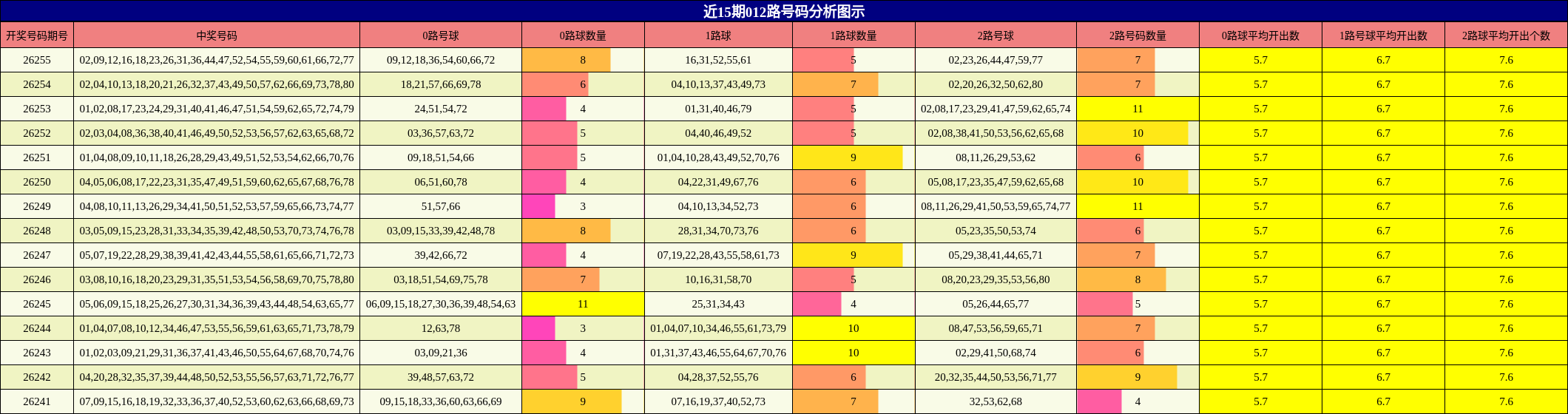 近15期012路号码分析图示

| 开奖号码期号 | 中奖号码 | 0路号球 | 0路球数量 | 1路球 | 1路球数量 | 2路号球 | 2路号码数量 | 0路球平均开出数 | 1路号球平均开出数 | 2路球平均开出个数 |
|---|---|---|---|---|---|---|---|---|---|---|
| 26255 | 02,09,12,16,18,23,26,31,36,44,47,52,54,55,59,60,61,66,72,77 | 09,12,18,36,54,60,66,72 | 8 | 16,31,52,55,61 | 5 | 02,23,26,44,47,59,77 | 7 | 5.7 | 6.7 | 7.6 |
| 26254 | 02,04,10,13,18,20,21,26,32,37,43,49,50,57,62,66,69,73,78,80 | 18,21,57,66,69,78 | 6 | 04,10,13,37,43,49,73 | 7 | 02,20,26,32,50,62,80 | 7 | 5.7 | 6.7 | 7.6 |
| 26253 | 01,02,08,17,23,24,29,31,40,41,46,47,51,54,59,62,65,72,74,79 | 24,51,54,72 | 4 | 01,31,40,46,79 | 5 | 02,08,17,23,29,41,47,59,62,65,74 | 11 | 5.7 | 6.7 | 7.6 |
| 26252 | 02,03,04,08,36,38,40,41,46,49,50,52,53,56,57,62,63,65,68,72 | 03,36,57,63,72 | 5 | 04,40,46,49,52 | 5 | 02,08,38,41,50,53,56,62,65,68 | 10 | 5.7 | 6.7 | 7.6 |
| 26251 | 01,04,08,09,10,11,18,26,28,29,43,49,51,52,53,54,62,66,70,76 | 09,18,51,54,66 | 5 | 01,04,10,28,43,49,52,70,76 | 9 | 08,11,26,29,53,62 | 6 | 5.7 | 6.7 | 7.6 |
| 26250 | 04,05,06,08,17,22,23,31,35,47,49,51,59,60,62,65,67,68,76,78 | 06,51,60,78 | 4 | 04,22,31,49,67,76 | 6 | 05,08,17,23,35,47,59,62,65,68 | 10 | 5.7 | 6.7 | 7.6 |
| 26249 | 04,08,10,11,13,26,29,34,41,50,51,52,53,57,59,65,66,73,74,77 | 51,57,66 | 3 | 04,10,13,34,52,73 | 6 | 08,11,26,29,41,50,53,59,65,74,77 | 11 | 5.7 | 6.7 | 7.6 |
| 26248 | 03,05,09,15,23,28,31,33,34,35,39,42,48,50,53,70,73,74,76,78 | 03,09,15,33,39,42,48,78 | 8 | 28,31,34,70,73,76 | 6 | 05,23,35,50,53,74 | 6 | 5.7 | 6.7 | 7.6 |
| 26247 | 05,07,19,22,28,29,38,39,41,42,43,44,55,58,61,65,66,71,72,73 | 39,42,66,72 | 4 | 07,19,22,28,43,55,58,61,73 | 9 | 05,29,38,41,44,65,71 | 7 | 5.7 | 6.7 | 7.6 |
| 26246 | 03,08,10,16,18,20,23,29,31,35,51,53,54,56,58,69,70,75,78,80 | 03,18,51,54,69,75,78 | 7 | 10,16,31,58,70 | 5 | 08,20,23,29,35,53,56,80 | 8 | 5.7 | 6.7 | 7.6 |
| 26245 | 05,06,09,15,18,25,26,27,30,31,34,36,39,43,44,48,54,63,65,77 | 06,09,15,18,27,30,36,39,48,54,63 | 11 | 25,31,34,43 | 4 | 05,26,44,65,77 | 5 | 5.7 | 6.7 | 7.6 |
| 26244 | 01,04,07,08,10,12,34,46,47,53,55,56,59,61,63,65,71,73,78,79 | 12,63,78 | 3 | 01,04,07,10,34,46,55,61,73,79 | 10 | 08,47,53,56,59,65,71 | 7 | 5.7 | 6.7 | 7.6 |
| 26243 | 01,02,03,09,21,29,31,36,37,41,43,46,50,55,64,67,68,70,74,76 | 03,09,21,36 | 4 | 01,31,37,43,46,55,64,67,70,76 | 10 | 02,29,41,50,68,74 | 6 | 5.7 | 6.7 | 7.6 |
| 26242 | 04,20,28,32,35,37,39,44,48,50,52,53,55,56,57,63,71,72,76,77 | 39,48,57,63,72 | 5 | 04,28,37,52,55,76 | 6 | 20,32,35,44,50,53,56,71,77 | 9 | 5.7 | 6.7 | 7.6 |
| 26241 | 07,09,15,16,18,19,32,33,36,37,40,52,53,60,62,63,66,68,69,73 | 09,15,18,33,36,60,63,66,69 | 9 | 07,16,19,37,40,52,73 | 7 | 32,53,62,68 | 4 | 5.7 | 6.7 | 7.6 |